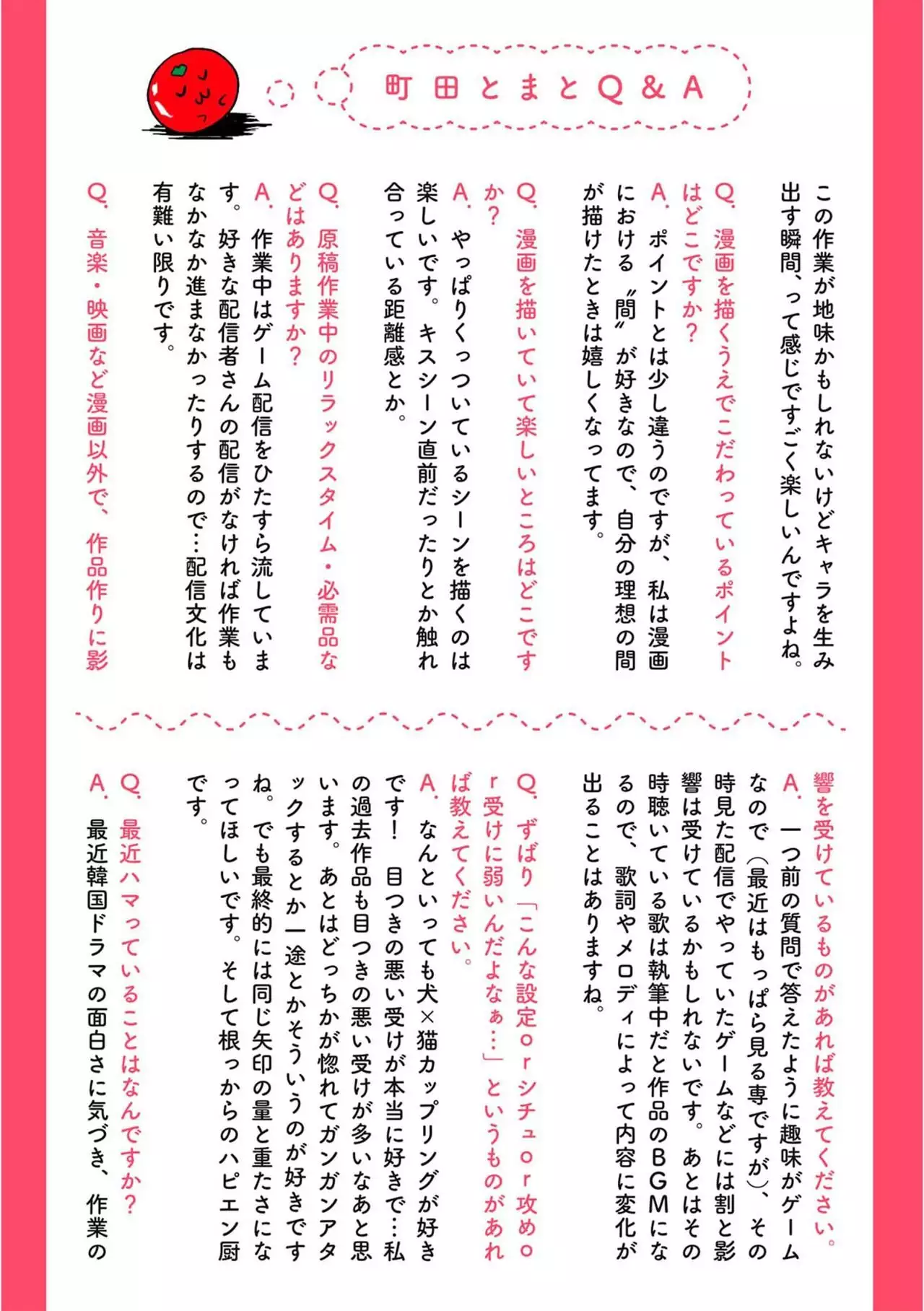 町田とまとQ&A

この作業が地味かもしれないけどキャラを生み出す瞬間、って感じですごく楽しいんですよね。

Q. 漫画を描くうえでこだわっているポイントはどこですか？
A. ポイントとは少し違うのですが、私は漫画における〝間〟が好きなので、自分の理想の間が描けたときは嬉しくなってます。

Q. 漫画を描いていて楽しいところはどこですか？
A. やっぱりくっついているシーンを描くのは楽しいです。キスシーン直前だったりとか触れ合っている距離感とか。

Q. 原稿作業中のリラックスタイム・必需品などはありますか？
A. 作業中はゲーム配信をひたすら流しています。好きな配信者さんの配信がなければ作業もなかなか進まなかったりするので…配信文化は有難い限りです。

Q. 音楽・映画など漫画以外で、作品作りに影響を受けているものがあれば教えてください。
A. 一つ前の質問で答えたように趣味がゲームなので（最近はもっぱら見る専ですが）、その時見た配信でやっていたゲームなどには割と影響は受けているかもしれないです。あとはその時聴いている歌は執筆中だと作品のBGMになるので、歌詞やメロディによって内容に変化が出ることはありますね。

Q. ずばり「こんな設定orシチュor攻めor受けに弱いんだよなぁ…」というものがあれば教えてください。
A. なんといっても犬×猫カップリングが好きです！ 目つきの悪い受けが本当に好きで…私の過去作品も目つきの悪い受けが多いなあと思います。あとはどっちかが惚れてガンガンアタックするとか一途とかそういうのが好きですね。でも最終的には同じ矢印の量と重たさになってほしいです。そして根っからのハピエン厨です。

Q. 最近ハマっていることはなんですか？
A. 最近韓国ドラマの面白さに気づき、作業の